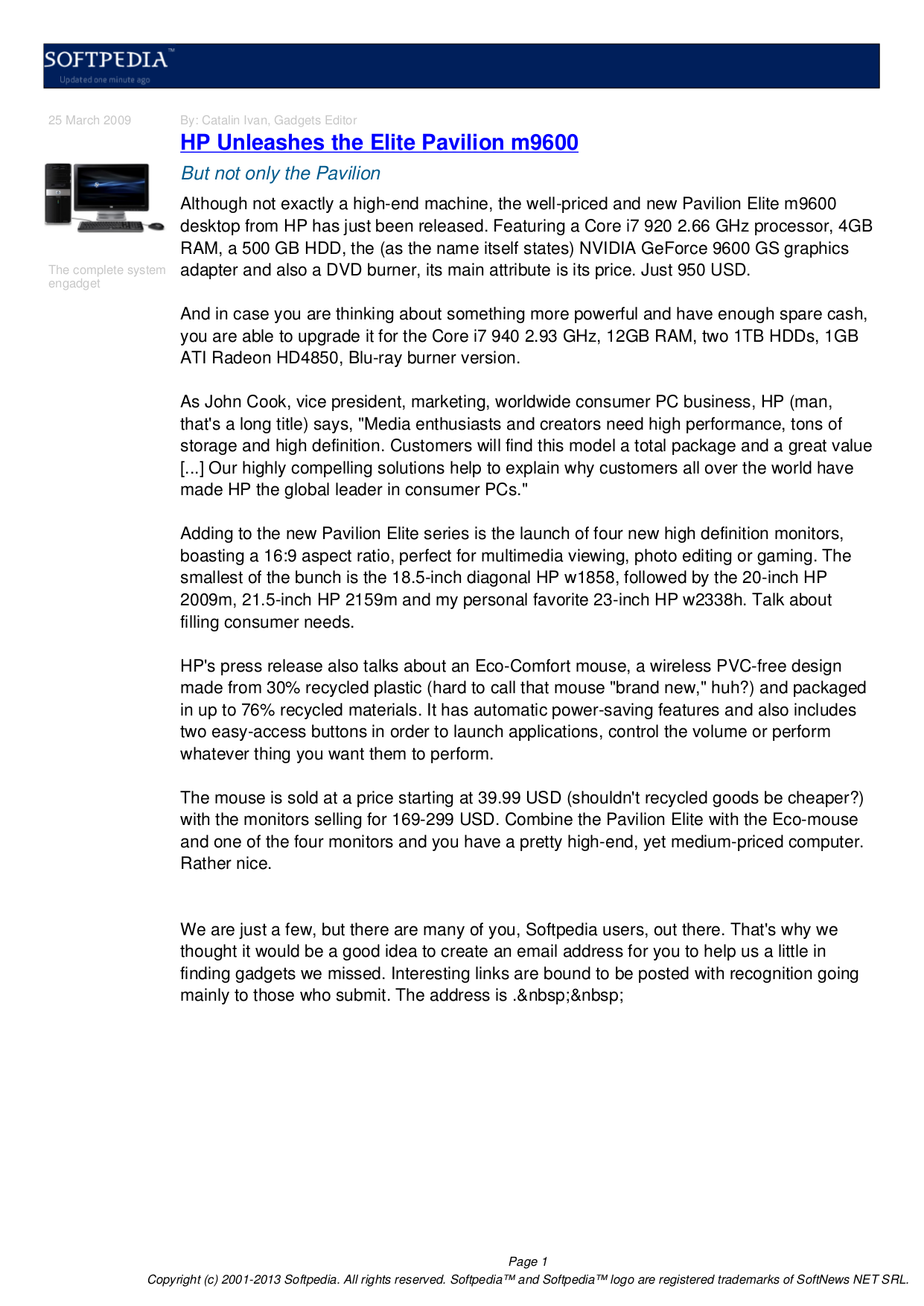 SOFTPEDIA™
Updated one minute ago

25 March 2009

By: Catalin Ivan, Gadgets Editor

HP Unleashes the Elite Pavilion m9600

But not only the Pavilion

The complete system
engadget

Although not exactly a high-end machine, the well-priced and new Pavilion Elite m9600 desktop from HP has just been released. Featuring a Core i7 920 2.66 GHz processor, 4GB RAM, a 500 GB HDD, the (as the name itself states) NVIDIA GeForce 9600 GS graphics adapter and also a DVD burner, its main attribute is its price. Just 950 USD.

And in case you are thinking about something more powerful and have enough spare cash, you are able to upgrade it for the Core i7 940 2.93 GHz, 12GB RAM, two 1TB HDDs, 1GB ATI Radeon HD4850, Blu-ray burner version.

As John Cook, vice president, marketing, worldwide consumer PC business, HP (man, that's a long title) says, "Media enthusiasts and creators need high performance, tons of storage and high definition. Customers will find this model a total package and a great value [...] Our highly compelling solutions help to explain why customers all over the world have made HP the global leader in consumer PCs."

Adding to the new Pavilion Elite series is the launch of four new high definition monitors, boasting a 16:9 aspect ratio, perfect for multimedia viewing, photo editing or gaming. The smallest of the bunch is the 18.5-inch diagonal HP w1858, followed by the 20-inch HP 2009m, 21.5-inch HP 2159m and my personal favorite 23-inch HP w2338h. Talk about filling consumer needs.

HP's press release also talks about an Eco-Comfort mouse, a wireless PVC-free design made from 30% recycled plastic (hard to call that mouse "brand new," huh?) and packaged in up to 76% recycled materials. It has automatic power-saving features and also includes two easy-access buttons in order to launch applications, control the volume or perform whatever thing you want them to perform.

The mouse is sold at a price starting at 39.99 USD (shouldn't recycled goods be cheaper?) with the monitors selling for 169-299 USD. Combine the Pavilion Elite with the Eco-mouse and one of the four monitors and you have a pretty high-end, yet medium-priced computer. Rather nice.

We are just a few, but there are many of you, Softpedia users, out there. That's why we thought it would be a good idea to create an email address for you to help us a little in finding gadgets we missed. Interesting links are bound to be posted with recognition going mainly to those who submit. The address is .&nbsp;&nbsp;

Page 1
Copyright (c) 2001-2013 Softpedia. All rights reserved. Softpedia™ and Softpedia™ logo are registered trademarks of SoftNews NET SRL.